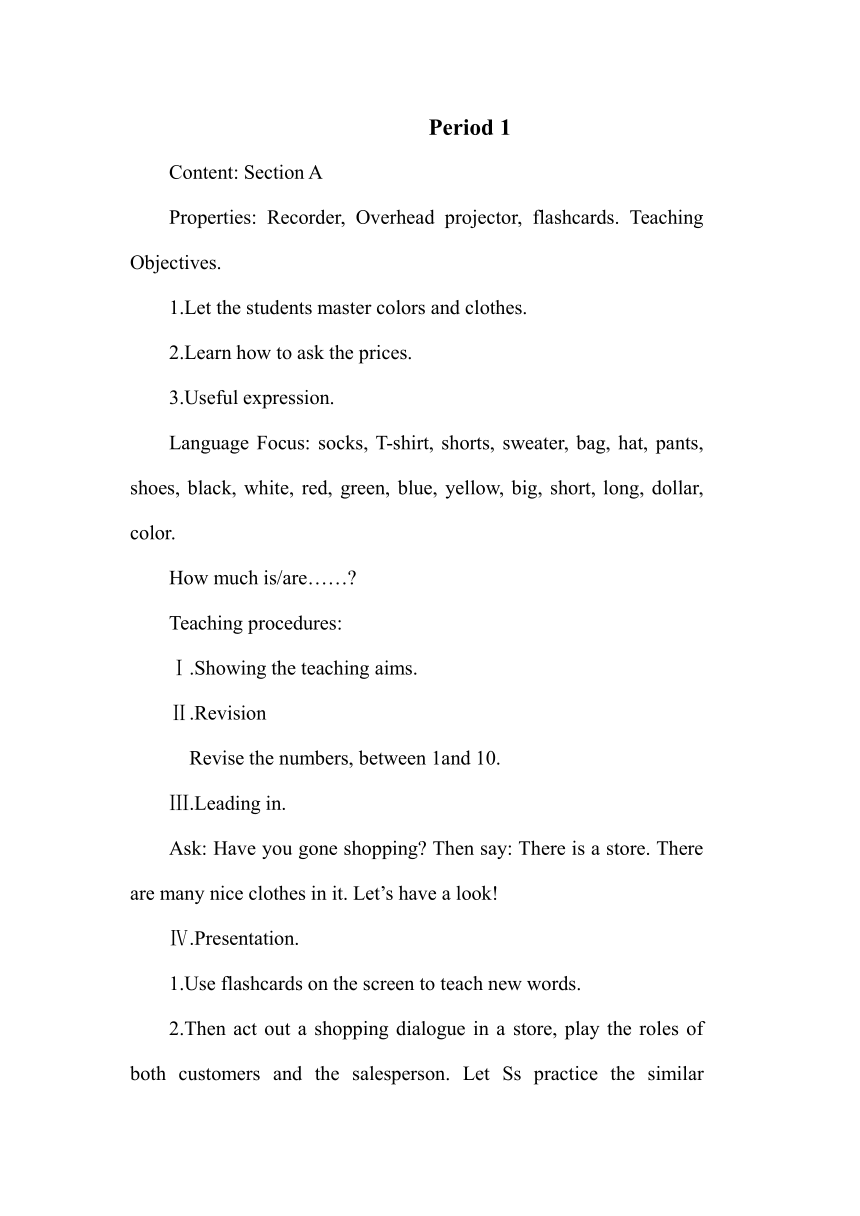 Period 1

Content: Section A

Properties: Recorder, Overhead projector, flashcards. Teaching Objectives.

1.Let the students master colors and clothes.

2.Learn how to ask the prices.

3.Useful expression.

Language Focus: socks, T-shirt, shorts, sweater, bag, hat, pants, shoes, black, white, red, green, blue, yellow, big, short, long, dollar, color.

How much is/are……?

Teaching procedures:

Ⅰ.Showing the teaching aims.

Ⅱ.Revision

Revise the numbers, between 1and 10.

Ⅲ.Leading in.

Ask: Have you gone shopping? Then say: There is a store. There are many nice clothes in it. Let’s have a look!

Ⅳ.Presentation.

1.Use flashcards on the screen to teach new words.

2.Then act out a shopping dialogue in a store, play the roles of both customers and the salesperson. Let Ss practice the similar